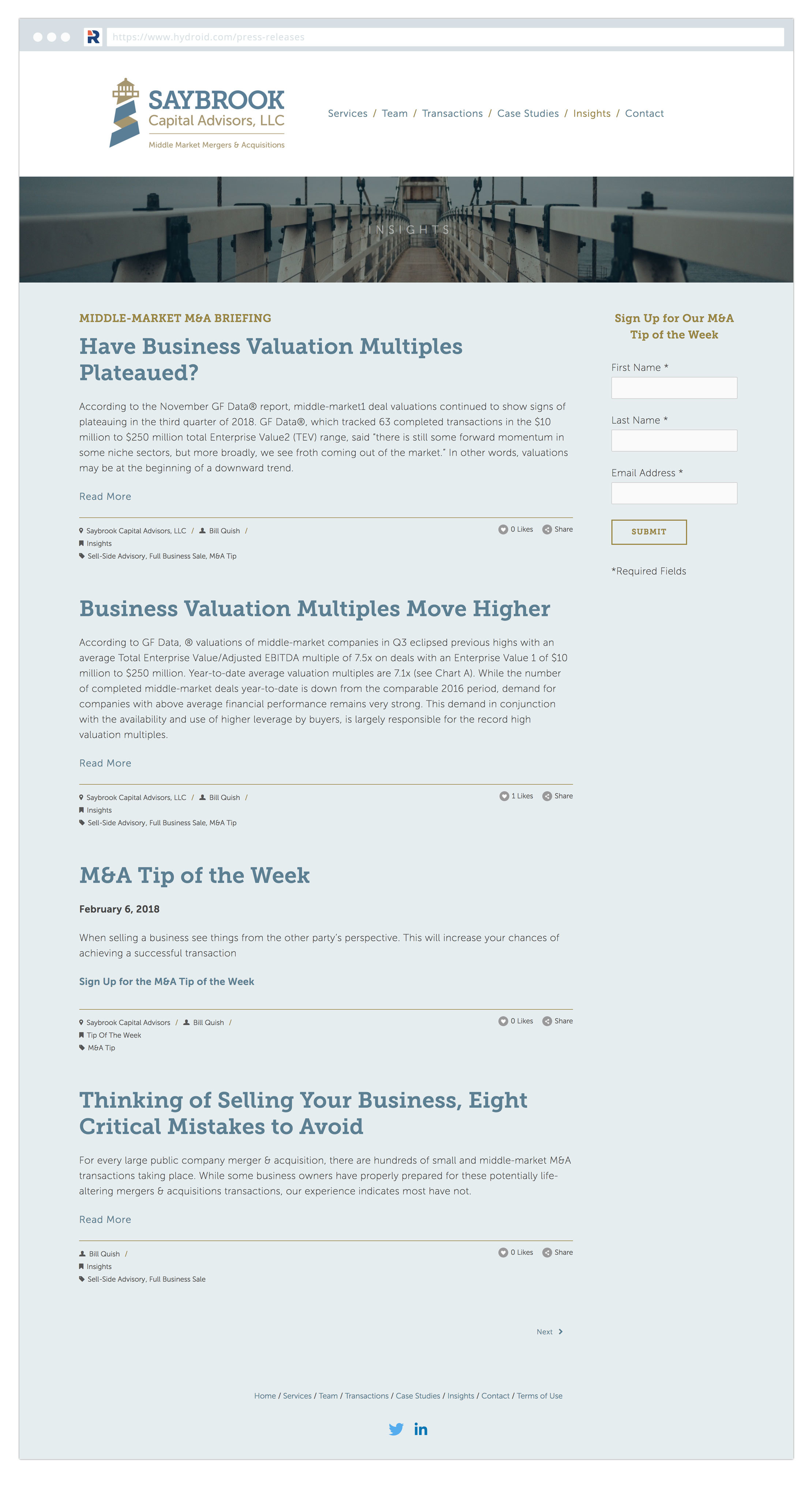 https://www.hydroid.com/press-releases

SAYBROOK
Capital Advisors, LLC
Middle Market Mergers & Acquisitions

Services / Team / Transactions / Case Studies / Insights / Contact

INSIGHTS

MIDDLE-MARKET M&A BRIEFING

Have Business Valuation Multiples Plateaued?

According to the November GF Data® report, middle-market1 deal valuations continued to show signs of plateauing in the third quarter of 2018. GF Data®, which tracked 63 completed transactions in the $10 million to $250 million total Enterprise Value2 (TEV) range, said "there is still some forward momentum in some niche sectors, but more broadly, we see froth coming out of the market." In other words, valuations may be at the beginning of a downward trend.

Read More

Saybrook Capital Advisors, LLC / Bill Quish /
Insights
Sell-Side Advisory, Full Business Sale, M&A Tip
0 Likes Share

Business Valuation Multiples Move Higher

According to GF Data, ® valuations of middle-market companies in Q3 eclipsed previous highs with an average Total Enterprise Value/Adjusted EBITDA multiple of 7.5x on deals with an Enterprise Value 1 of $10 million to $250 million. Year-to-date average valuation multiples are 7.1x (see Chart A). While the number of completed middle-market deals year-to-date is down from the comparable 2016 period, demand for companies with above average financial performance remains very strong. This demand in conjunction with the availability and use of higher leverage by buyers, is largely responsible for the record high valuation multiples.

Read More

Saybrook Capital Advisors, LLC / Bill Quish /
Insights
Sell-Side Advisory, Full Business Sale, M&A Tip
1 Likes Share

M&A Tip of the Week

February 6, 2018

When selling a business see things from the other party's perspective. This will increase your chances of achieving a successful transaction

Sign Up for the M&A Tip of the Week

Saybrook Capital Advisors / Bill Quish /
Tip Of The Week
M&A Tip
0 Likes Share

Thinking of Selling Your Business, Eight Critical Mistakes to Avoid

For every large public company merger & acquisition, there are hundreds of small and middle-market M&A transactions taking place. While some business owners have properly prepared for these potentially life-altering mergers & acquisitions transactions, our experience indicates most have not.

Read More

Bill Quish /
Insights
Sell-Side Advisory, Full Business Sale
0 Likes Share

Next

Sign Up for Our M&A Tip of the Week

First Name *

Last Name *

Email Address *

SUBMIT

*Required Fields

Home / Services / Team / Transactions / Case Studies / Insights / Contact / Terms of Use